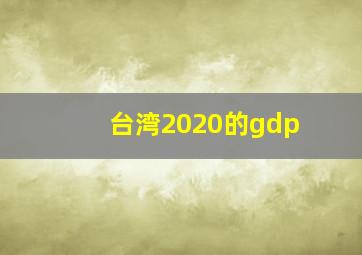 台湾2020的gdp